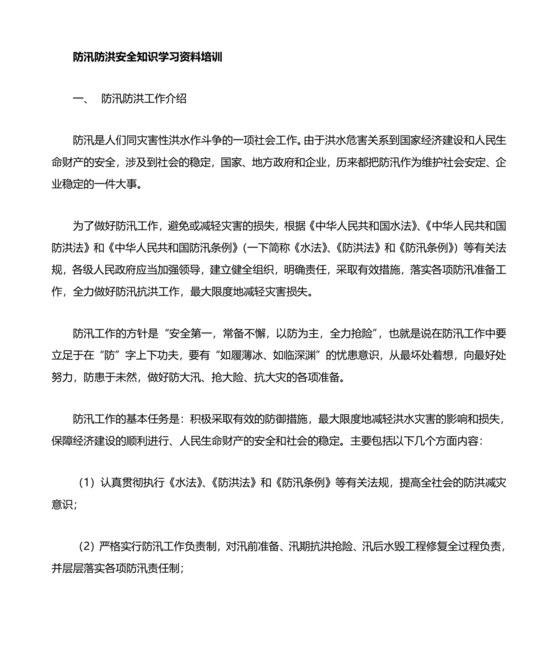 防汛防洪安全知识学习资料培训

一、 防汛防洪工作介绍

防汛是人们同灾害性洪水作斗争的一项社会工作。由于洪水危害关系到国家经济建设和人民生命财产的安全，涉及到社会的稳定，国家、地方政府和企业，历来都把防汛作为维护社会安定、企业稳定的一件大事。

为了做好防汛工作，避免或减轻灾害的损失，根据《中华人民共和国水法》、《中华人民共和国防洪法》和《中华人民共和国防汛条例》（一下简称《水法》、《防洪法》和《防汛条例》）等有关法规，各级人民政府应当加强领导，建立健全组织，明确责任，采取有效措施，落实各项防汛准备工作，全力做好防汛抗洪工作，最大限度地减轻灾害损失。

防汛工作的方针是“安全第一，常备不懈，以防为主，全力抢险”，也就是说在防汛工作中要立足于在“防”字上下功夫，要有“如履薄冰、如临深渊”的忧患意识，从最坏处着想，向最好处努力，防患于未然，做好防大汛、抢大险、抗大灾的各项准备。

防汛工作的基本任务是：积极采取有效的防御措施，最大限度地减轻洪水灾害的影响和损失，保障经济建设的顺利进行、人民生命财产的安全和社会的稳定。主要包括以下几个方面内容：

（1）认真贯彻执行《水法》、《防洪法》和《防汛条例》等有关法规，提高全社会的防洪减灾意识；

（2）严格实行防汛工作负责制，对汛前准备、汛期抗洪抢险、汛后水毁工程修复全过程负责，并层层落实各项防汛责任制；